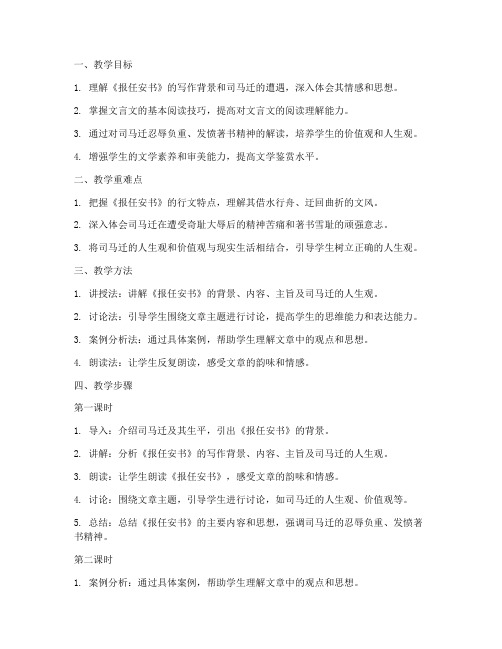 一、教学目标

1. 理解《报任安书》的写作背景和司马迁的遭遇，深入体会其情感和思想。

2. 掌握文言文的基本阅读技巧，提高对文言文的阅读理解能力。

3. 通过对司马迁忍辱负重、发愤著书精神的解读，培养学生的价值观和人生观。

4. 增强学生的文学素养和审美能力，提高文学鉴赏水平。

二、教学重难点

1. 把握《报任安书》的行文特点，理解其借水行舟、迂回曲折的文风。

2. 深入体会司马迁在遭受奇耻大辱后的精神苦痛和著书雪耻的顽强意志。

3. 将司马迁的人生观和价值观与现实生活相结合，引导学生树立正确的人生观。

三、教学方法

1. 讲授法：讲解《报任安书》的背景、内容、主旨及司马迁的人生观。

2. 讨论法：引导学生围绕文章主题进行讨论，提高学生的思维能力和表达能力。

3. 案例分析法：通过具体案例，帮助学生理解文章中的观点和思想。

4. 朗读法：让学生反复朗读，感受文章的韵味和情感。

四、教学步骤

第一课时

1. 导入：介绍司马迁及其生平，引出《报任安书》的背景。

2. 讲解：分析《报任安书》的写作背景、内容、主旨及司马迁的人生观。

3. 朗读：让学生朗读《报任安书》，感受文章的韵味和情感。

4. 讨论：围绕文章主题，引导学生进行讨论，如司马迁的人生观、价值观等。

5. 总结：总结《报任安书》的主要内容和思想，强调司马迁的忍辱负重、发愤著书精神。

第二课时

1. 案例分析：通过具体案例，帮助学生理解文章中的观点和思想。